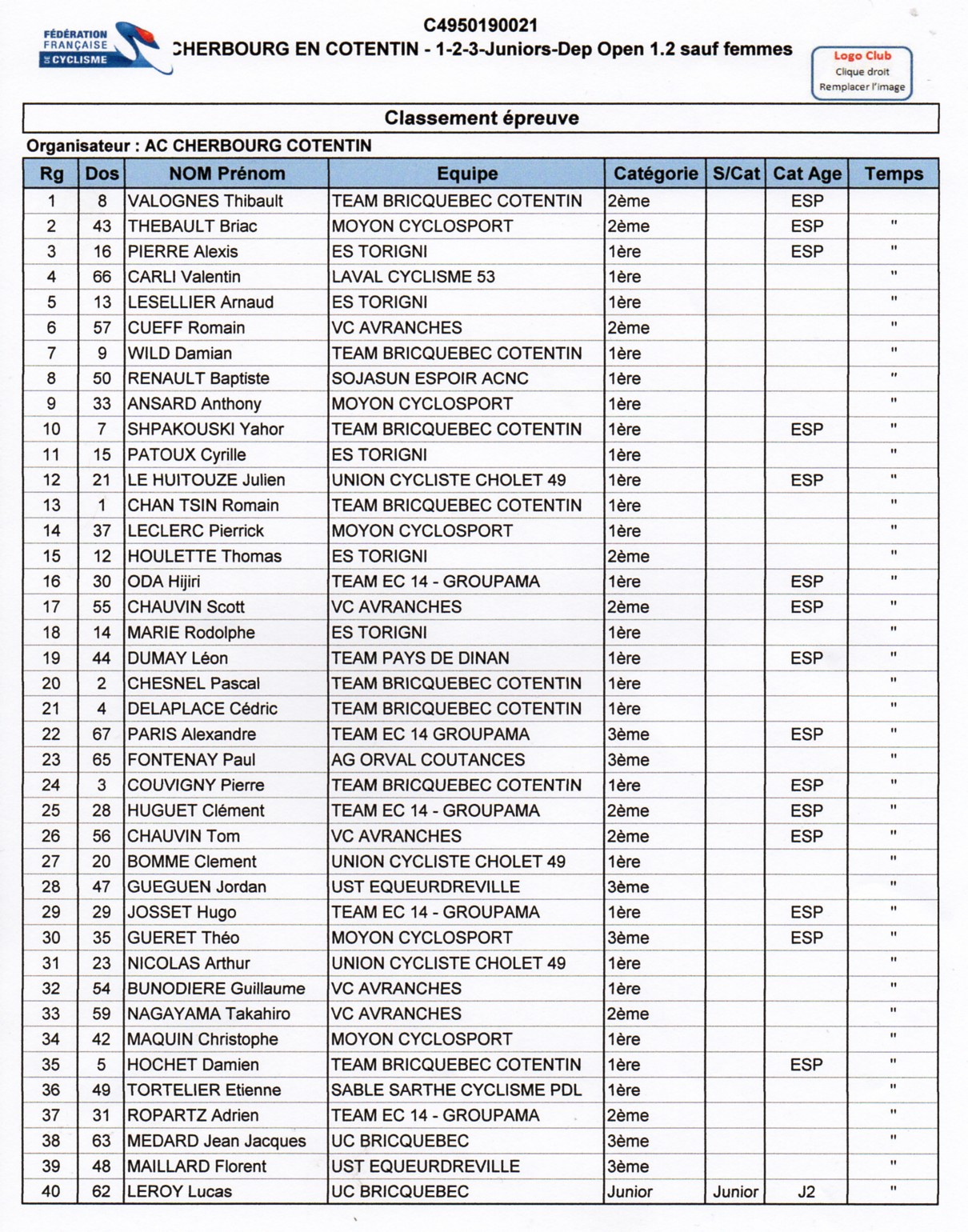 FÉDÉRATION FRANÇAISE DE CYCLISME

C4950190021
CHERBOURG EN COTENTIN - 1-2-3-Juniors-Dep Open 1.2 sauf femmes

Logo Club
Clique droit
Remplacer l'image

Classement épreuve

Organisateur : AC CHERBOURG COTENTIN

| Rg | Dos | NOM Prénom | Equipe | Catégorie | S/Cat | Cat Age | Temps |
|---|---|---|---|---|---|---|---|
| 1 | 8 | VALOGNES Thibault | TEAM BRICQUEBEC COTENTIN | 2ème | | ESP | |
| 2 | 43 | THEBAULT Briac | MOYON CYCLOSPORT | 2ème | | ESP | " |
| 3 | 16 | PIERRE Alexis | ES TORIGNI | 1ère | | ESP | " |
| 4 | 66 | CARLI Valentin | LAVAL CYCLISME 53 | 1ère | | | " |
| 5 | 13 | LESELLIER Arnaud | ES TORIGNI | 1ère | | | " |
| 6 | 57 | CUEFF Romain | VC AVRANCHES | 2ème | | | " |
| 7 | 9 | WILD Damian | TEAM BRICQUEBEC COTENTIN | 1ère | | | " |
| 8 | 50 | RENAULT Baptiste | SOJASUN ESPOIR ACNC | 1ère | | | " |
| 9 | 33 | ANSARD Anthony | MOYON CYCLOSPORT | 1ère | | | " |
| 10 | 7 | SHPAKOUSKI Yahor | TEAM BRICQUEBEC COTENTIN | 1ère | | ESP | " |
| 11 | 15 | PATOUX Cyrille | ES TORIGNI | 1ère | | | " |
| 12 | 21 | LE HUITOUZE Julien | UNION CYCLISTE CHOLET 49 | 1ère | | ESP | " |
| 13 | 1 | CHAN TSIN Romain | TEAM BRICQUEBEC COTENTIN | 1ère | | | " |
| 14 | 37 | LECLERC Pierrick | MOYON CYCLOSPORT | 1ère | | | " |
| 15 | 12 | HOULETTE Thomas | ES TORIGNI | 2ème | | | " |
| 16 | 30 | ODA Hijiri | TEAM EC 14 - GROUPAMA | 1ère | | ESP | " |
| 17 | 55 | CHAUVIN Scott | VC AVRANCHES | 2ème | | ESP | " |
| 18 | 14 | MARIE Rodolphe | ES TORIGNI | 1ère | | | " |
| 19 | 44 | DUMAY Léon | TEAM PAYS DE DINAN | 1ère | | ESP | " |
| 20 | 2 | CHESNEL Pascal | TEAM BRICQUEBEC COTENTIN | 1ère | | | " |
| 21 | 4 | DELAPLACE Cédric | TEAM BRICQUEBEC COTENTIN | 1ère | | | " |
| 22 | 67 | PARIS Alexandre | TEAM EC 14 GROUPAMA | 3ème | | ESP | " |
| 23 | 65 | FONTENAY Paul | AG ORVAL COUTANCES | 3ème | | | " |
| 24 | 3 | COUVIGNY Pierre | TEAM BRICQUEBEC COTENTIN | 1ère | | ESP | " |
| 25 | 28 | HUGUET Clément | TEAM EC 14 - GROUPAMA | 2ème | | ESP | " |
| 26 | 56 | CHAUVIN Tom | VC AVRANCHES | 2ème | | ESP | " |
| 27 | 20 | BOMME Clement | UNION CYCLISTE CHOLET 49 | 1ère | | | " |
| 28 | 47 | GUEGUEN Jordan | UST EQUEURDREVILLE | 3ème | | | " |
| 29 | 29 | JOSSET Hugo | TEAM EC 14 - GROUPAMA | 1ère | | ESP | " |
| 30 | 35 | GUERET Théo | MOYON CYCLOSPORT | 3ème | | ESP | " |
| 31 | 23 | NICOLAS Arthur | UNION CYCLISTE CHOLET 49 | 1ère | | | " |
| 32 | 54 | BUNODIERE Guillaume | VC AVRANCHES | 1ère | | | " |
| 33 | 59 | NAGAYAMA Takahiro | VC AVRANCHES | 2ème | | | " |
| 34 | 42 | MAQUIN Christophe | MOYON CYCLOSPORT | 1ère | | | " |
| 35 | 5 | HOCHET Damien | TEAM BRICQUEBEC COTENTIN | 1ère | | ESP | " |
| 36 | 49 | TORTELIER Etienne | SABLE SARTHE CYCLISME PDL | 1ère | | | " |
| 37 | 31 | ROPARTZ Adrien | TEAM EC 14 - GROUPAMA | 2ème | | | " |
| 38 | 63 | MEDARD Jean Jacques | UC BRICQUEBEC | 3ème | | | " |
| 39 | 48 | MAILLARD Florent | UST EQUEURDREVILLE | 3ème | | | " |
| 40 | 62 | LEROY Lucas | UC BRICQUEBEC | Junior | Junior | J2 | " |